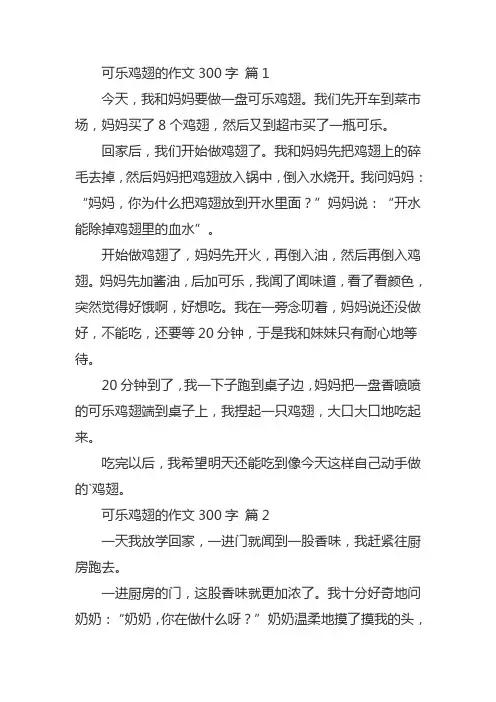 可乐鸡翅的作文 300 字 篇 1

今天，我和妈妈要做一盘可乐鸡翅。我们先开车到菜市场，妈妈买了 8 个鸡翅，然后又到超市买了一瓶可乐。

回家后，我们开始做鸡翅了。我和妈妈先把鸡翅上的碎毛去掉，然后妈妈把鸡翅放入锅中，倒入水烧开。我问妈妈：“妈妈，你为什么把鸡翅放到开水里面？”妈妈说：“开水能除掉鸡翅里的血水”。

开始做鸡翅了，妈妈先开火，再倒入油，然后再倒入鸡翅。妈妈先加酱油，后加可乐，我闻了闻味道，看了看颜色，突然觉得好饿啊，好想吃。我在一旁念叨着，妈妈说还没做好，不能吃，还要等 20 分钟，于是我和妹妹只有耐心地等待。

20 分钟到了，我一下子跑到桌子边，妈妈把一盘香喷喷的可乐鸡翅端到桌子上，我捏起一只鸡翅，大口大口地吃起来。

吃完以后，我希望明天还能吃到像今天这样自己动手做的`鸡翅。

可乐鸡翅的作文 300 字 篇 2

一天我放学回家，一进门就闻到一股香味，我赶紧往厨房跑去。

一进厨房的门，这股香味就更加浓了。我十分好奇地问奶奶：“奶奶，你在做什么呀？”奶奶温柔地摸了摸我的头，